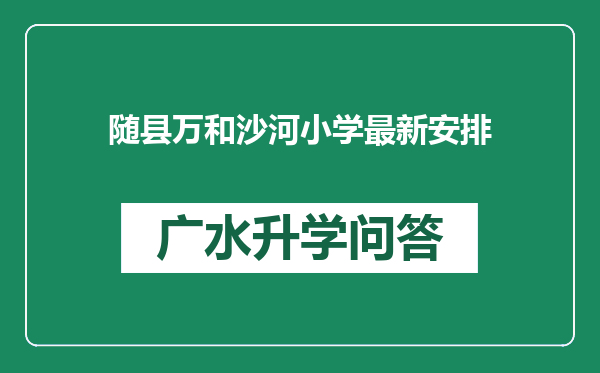 随县万和沙河小学最新安排

广水升学问答